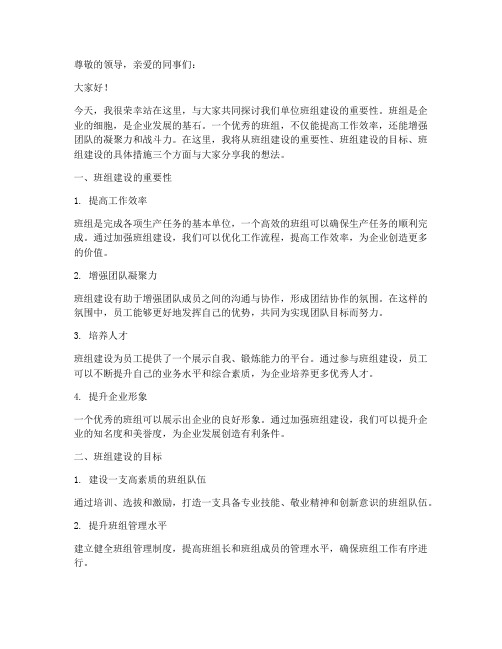 尊敬的领导，亲爱的同事们：

大家好！

今天，我很荣幸站在这里，与大家共同探讨我们单位班组建设的重要性。班组是企业的细胞，是企业发展的基石。一个优秀的班组，不仅能提高工作效率，还能增强团队的凝聚力和战斗力。在这里，我将从班组建设的重要性、班组建设的目标、班组建设的具体措施三个方面与大家分享我的想法。

一、班组建设的重要性

1. 提高工作效率

班组是完成各项生产任务的基本单位，一个高效的班组可以确保生产任务的顺利完成。通过加强班组建设，我们可以优化工作流程，提高工作效率，为企业创造更多的价值。

2. 增强团队凝聚力

班组建设有助于增强团队成员之间的沟通与协作，形成团结协作的氛围。在这样的氛围中，员工能够更好地发挥自己的优势，共同为实现团队目标而努力。

3. 培养人才

班组建设为员工提供了一个展示自我、锻炼能力的平台。通过参与班组建设，员工可以不断提升自己的业务水平和综合素质，为企业培养更多优秀人才。

4. 提升企业形象

一个优秀的班组可以展示出企业的良好形象。通过加强班组建设，我们可以提升企业的知名度和美誉度，为企业发展创造有利条件。

二、班组建设的目标

1. 建设一支高素质的班组队伍

通过培训、选拔和激励，打造一支具备专业技能、敬业精神和创新意识的班组队伍。

2. 提升班组管理水平

建立健全班组管理制度，提高班组长和班组成员的管理水平，确保班组工作有序进行。